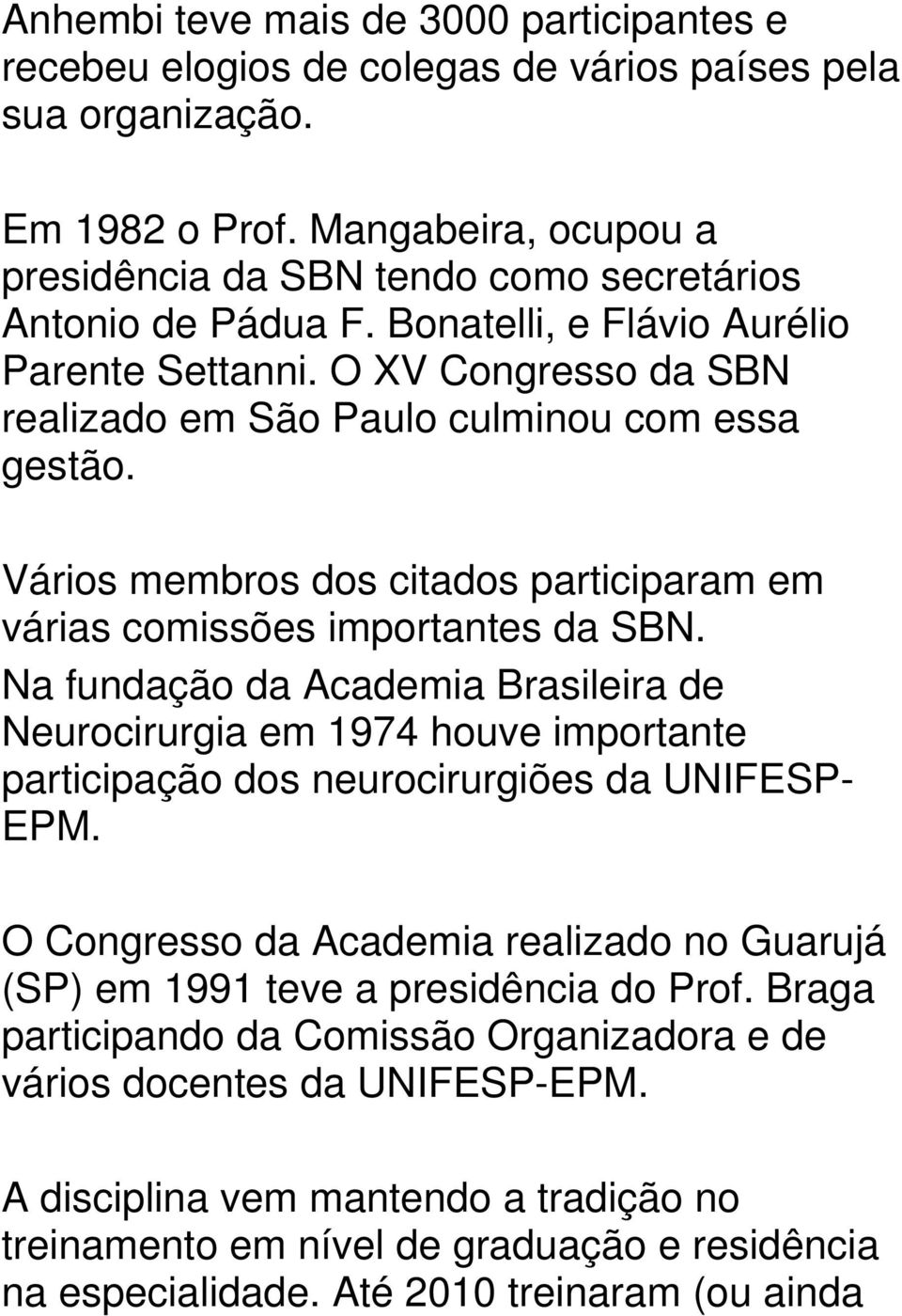 Anhembi teve mais de 3000 participantes e recebeu elogios de colegas de vários países pela sua organização.

Em 1982 o Prof. Mangabeira, ocupou a presidência da SBN tendo como secretários Antonio de Pádua F. Bonatelli, e Flávio Aurélio Parente Settanni. O XV Congresso da SBN realizado em São Paulo culminou com essa gestão.

Vários membros dos citados participaram em várias comissões importantes da SBN.

Na fundação da Academia Brasileira de Neurocirurgia em 1974 houve importante participação dos neurocirurgiões da UNIFESP-EPM.

O Congresso da Academia realizado no Guarujá (SP) em 1991 teve a presidência do Prof. Braga participando da Comissão Organizadora e de vários docentes da UNIFESP-EPM.

A disciplina vem mantendo a tradição no treinamento em nível de graduação e residência na especialidade. Até 2010 treinaram (ou ainda